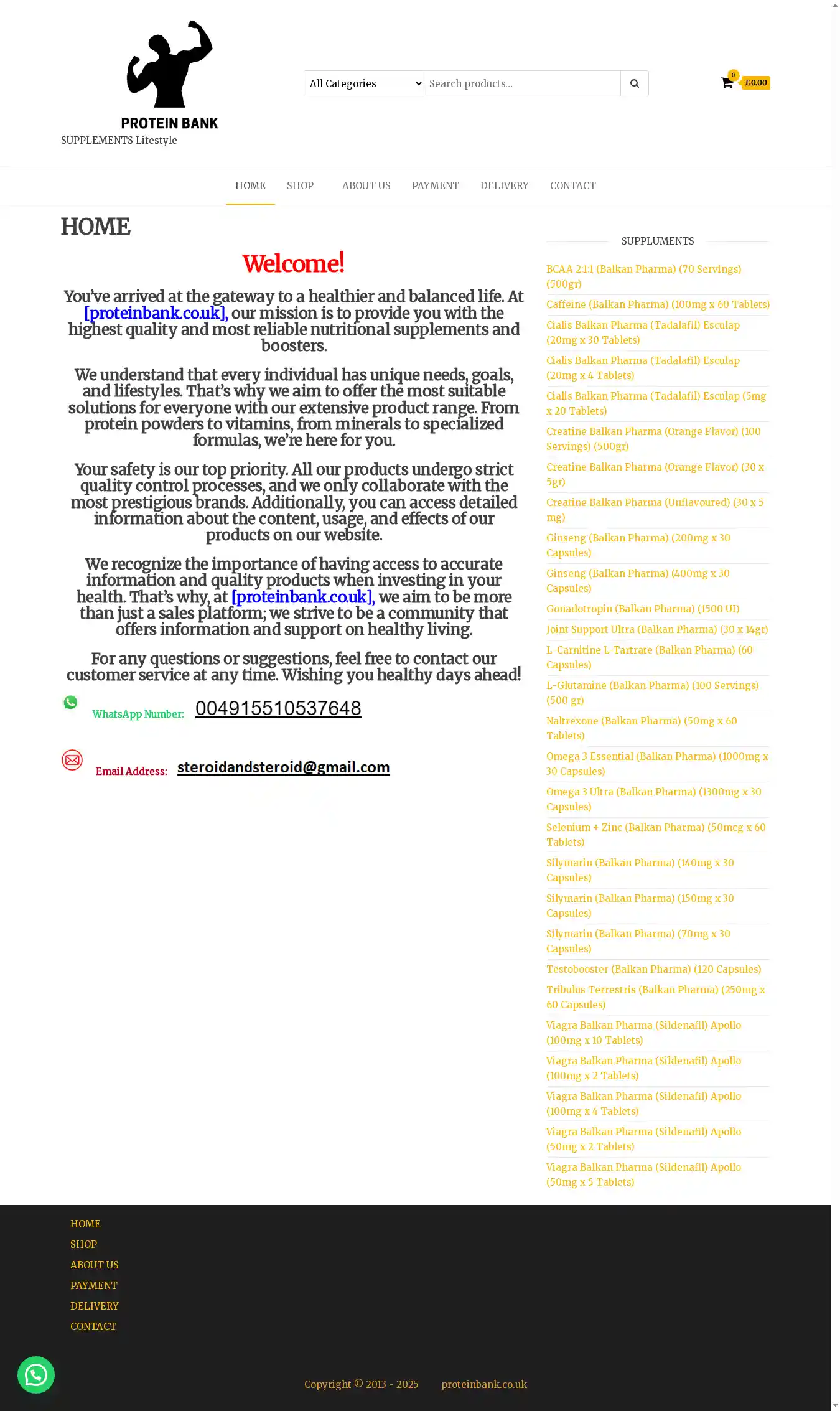 PROTEIN BANK
SUPPLEMENTS Lifestyle

All Categories
Search products...

0
£0.00

HOME SHOP ABOUT US PAYMENT DELIVERY CONTACT

HOME

Welcome!

You've arrived at the gateway to a healthier and balanced life. At [proteinbank.co.uk], our mission is to provide you with the highest quality and most reliable nutritional supplements and boosters.

We understand that every individual has unique needs, goals, and lifestyles. That's why we aim to offer the most suitable solutions for everyone with our extensive product range. From protein powders to vitamins, from minerals to specialized formulas, we're here for you.

Your safety is our top priority. All our products undergo strict quality control processes, and we only collaborate with the most prestigious brands. Additionally, you can access detailed information about the content, usage, and effects of our products on our website.

We recognize the importance of having access to accurate information and quality products when investing in your health. That's why, at [proteinbank.co.uk], we aim to be more than just a sales platform; we strive to be a community that offers information and support on healthy living.

For any questions or suggestions, feel free to contact our customer service at any time. Wishing you healthy days ahead!

WhatsApp Number: 004915510537648

Email Address: steroidandsteroid@gmail.com

SUPPLUMENTS

BCAA 2:1:1 (Balkan Pharma) (70 Servings) (500gr)
Caffeine (Balkan Pharma) (100mg x 60 Tablets)
Cialis Balkan Pharma (Tadalafil) Esculap (20mg x 30 Tablets)
Cialis Balkan Pharma (Tadalafil) Esculap (20mg x 4 Tablets)
Cialis Balkan Pharma (Tadalafil) Esculap (5mg x 20 Tablets)
Creatine Balkan Pharma (Orange Flavor) (100 Servings) (500gr)
Creatine Balkan Pharma (Orange Flavor) (30 x 5gr)
Creatine Balkan Pharma (Unflavoured) (30 x 5 mg)
Ginseng (Balkan Pharma) (200mg x 30 Capsules)
Ginseng (Balkan Pharma) (400mg x 30 Capsules)
Gonadotropin (Balkan Pharma) (1500 UI)
Joint Support Ultra (Balkan Pharma) (30 x 14gr)
L-Carnitine L-Tartrate (Balkan Pharma) (60 Capsules)
L-Glutamine (Balkan Pharma) (100 Servings) (500 gr)
Naltrexone (Balkan Pharma) (50mg x 60 Tablets)
Omega 3 Essential (Balkan Pharma) (1000mg x 30 Capsules)
Omega 3 Ultra (Balkan Pharma) (1300mg x 30 Capsules)
Selenium + Zinc (Balkan Pharma) (50mcg x 60 Tablets)
Silymarin (Balkan Pharma) (140mg x 30 Capsules)
Silymarin (Balkan Pharma) (150mg x 30 Capsules)
Silymarin (Balkan Pharma) (70mg x 30 Capsules)
Testobooster (Balkan Pharma) (120 Capsules)
Tribulus Terrestris (Balkan Pharma) (250mg x 60 Capsules)
Viagra Balkan Pharma (Sildenafil) Apollo (100mg x 10 Tablets)
Viagra Balkan Pharma (Sildenafil) Apollo (100mg x 2 Tablets)
Viagra Balkan Pharma (Sildenafil) Apollo (100mg x 4 Tablets)
Viagra Balkan Pharma (Sildenafil) Apollo (50mg x 2 Tablets)
Viagra Balkan Pharma (Sildenafil) Apollo (50mg x 5 Tablets)

HOME
SHOP
ABOUT US
PAYMENT
DELIVERY
CONTACT

Copyright © 2013 - 2025 proteinbank.co.uk